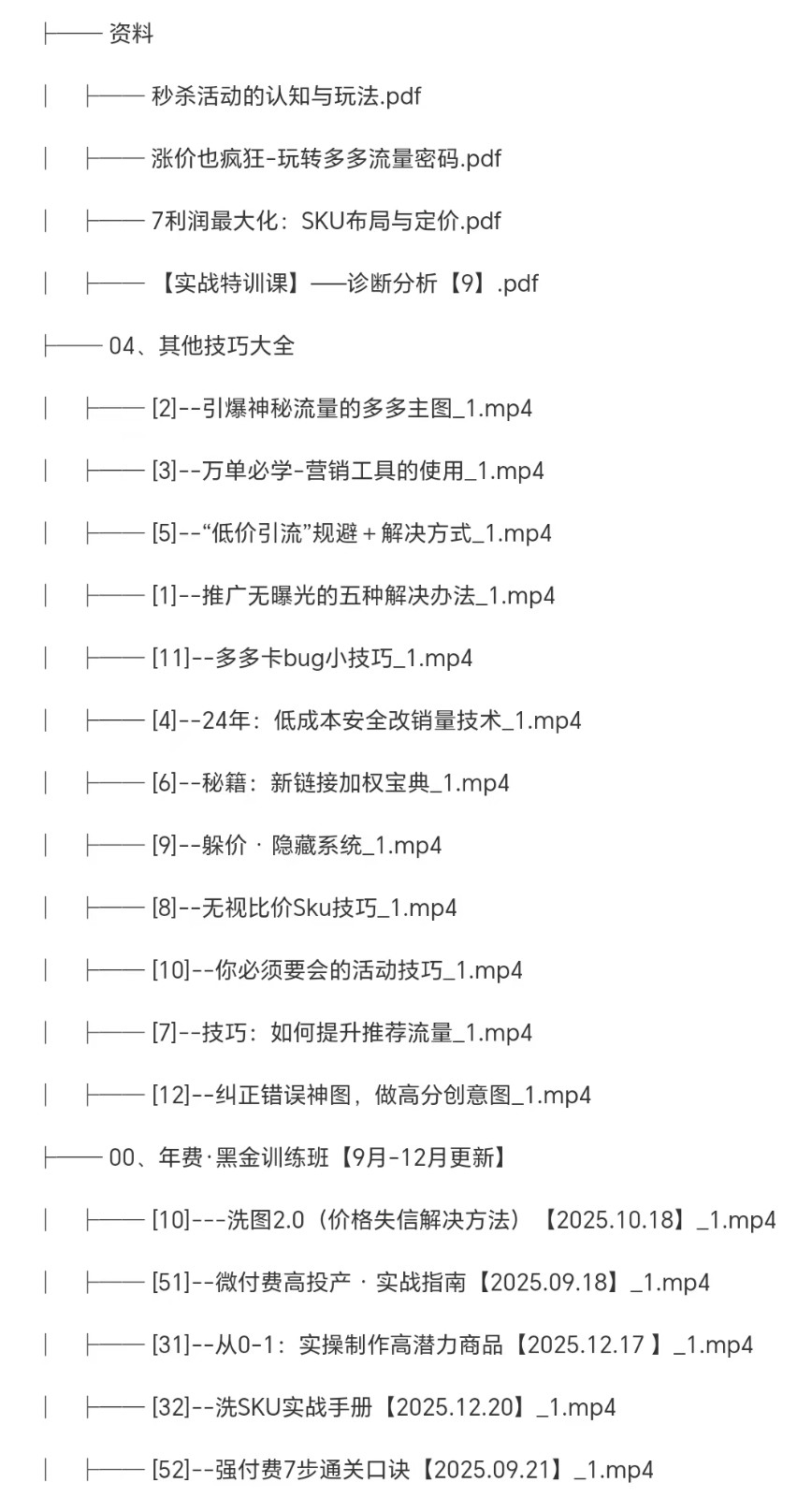 ├── 资料

│ ├── 秒杀活动的认知与玩法.pdf

│ ├── 涨价也疯狂-玩转多多流量密码.pdf

│ ├── 7利润最大化：SKU布局与定价.pdf

│ ├── 【实战特训课】——诊断分析【9】.pdf

├── 04、其他技巧大全

│ ├── [2]--引爆神秘流量的多多主图_1.mp4

│ ├── [3]--万单必学-营销工具的使用_1.mp4

│ ├── [5]--“低价引流”规避＋解决方式_1.mp4

│ ├── [1]--推广无曝光的五种解决办法_1.mp4

│ ├── [11]--多多卡bug小技巧_1.mp4

│ ├── [4]--24年：低成本安全改销量技术_1.mp4

│ ├── [6]--秘籍：新链接加权宝典_1.mp4

│ ├── [9]--躲价 · 隐藏系统_1.mp4

│ ├── [8]--无视比价Sku技巧_1.mp4

│ ├── [10]--你必须要会的活动技巧_1.mp4

│ ├── [7]--技巧：如何提升推荐流量_1.mp4

│ ├── [12]--纠正错误神图，做高分创意图_1.mp4

├── 00、年费·黑金训练班【9月-12月更新】

│ ├── [10]---洗图2.0（价格失信解决方法）【2025.10.18】_1.mp4

│ ├── [51]--微付费高投产 · 实战指南【2025.09.18】_1.mp4

│ ├── [31]--从0-1：实操制作高潜力商品【2025.12.17 】_1.mp4

│ ├── [32]--洗SKU实战手册【2025.12.20】_1.mp4

│ ├── [52]--强付费7步通关口诀【2025.09.21】_1.mp4